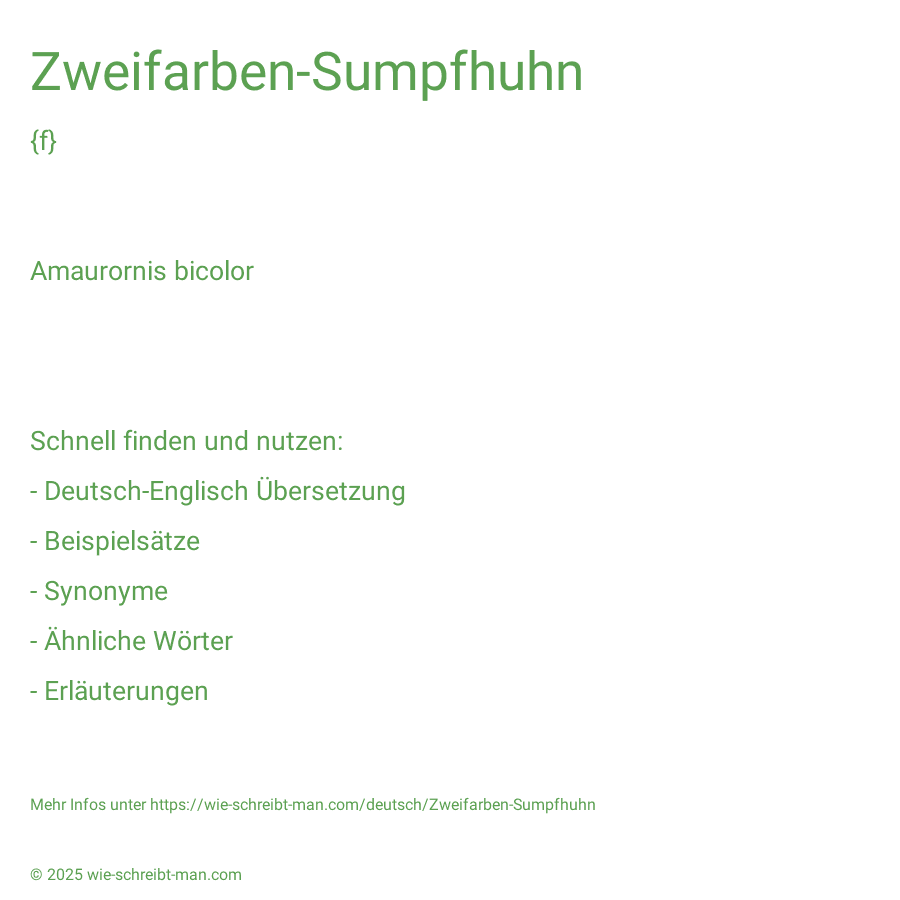 Zweifarben-Sumpfhuhn

{f}

Amaurornis bicolor

Schnell finden und nutzen:

- Deutsch-Englisch Übersetzung

- Beispielsätze

- Synonyme

- Ähnliche Wörter

- Erläuterungen

Mehr Infos unter https://wie-schreibt-man.com/deutsch/Zweifarben-Sumpfhuhn

© 2025 wie-schreibt-man.com